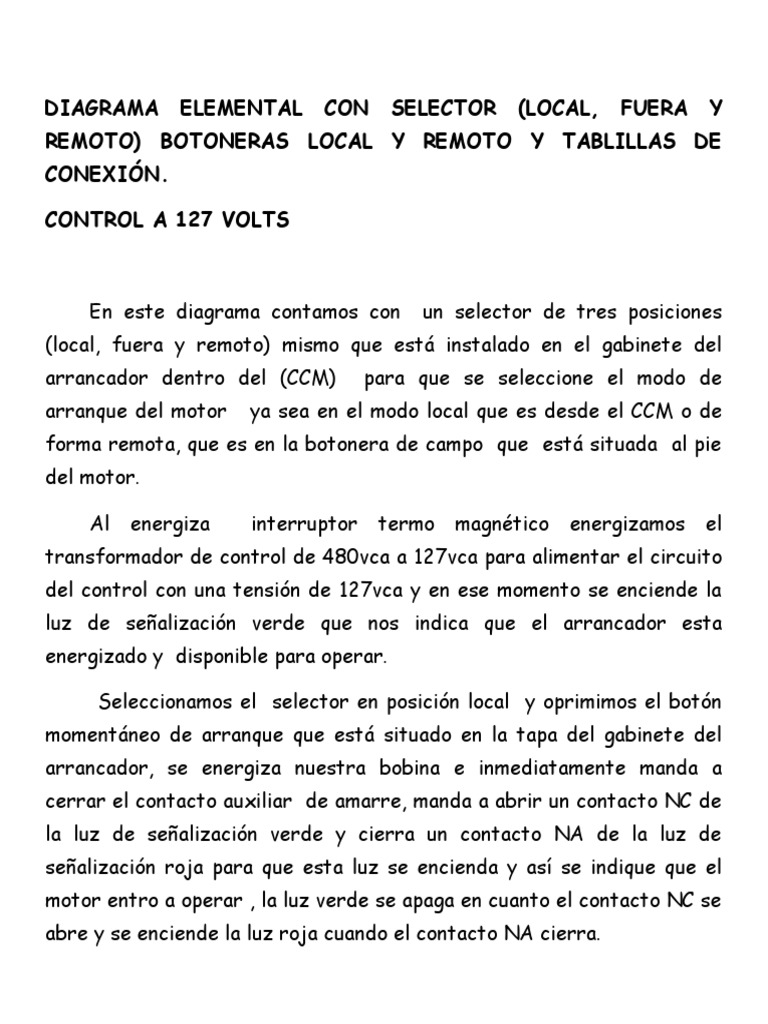 DIAGRAMA ELEMENTAL CON SELECTOR (LOCAL, FUERA Y REMOTO) BOTONERAS LOCAL Y REMOTO Y TABLILLAS DE CONEXIÓN.

CONTROL A 127 VOLTS

En este diagrama contamos con un selector de tres posiciones (local, fuera y remoto) mismo que está instalado en el gabinete del arrancador dentro del (CCM) para que se seleccione el modo de arranque del motor ya sea en el modo local que es desde el CCM o de forma remota, que es en la botonera de campo que está situada al pie del motor.

Al energiza interruptor termo magnético energizamos el transformador de control de 480vca a 127vca para alimentar el circuito del control con una tensión de 127vca y en ese momento se enciende la luz de señalización verde que nos indica que el arrancador esta energizado y disponible para operar.

Seleccionamos el selector en posición local y oprimimos el botón momentáneo de arranque que está situado en la tapa del gabinete del arrancador, se energiza nuestra bobina e inmediatamente manda a cerrar el contacto auxiliar de amarre, manda a abrir un contacto NC de la luz de señalización verde y cierra un contacto NA de la luz de señalización roja para que esta luz se encienda y así se indique que el motor entro a operar , la luz verde se apaga en cuanto el contacto NC se abre y se enciende la luz roja cuando el contacto NA cierra.